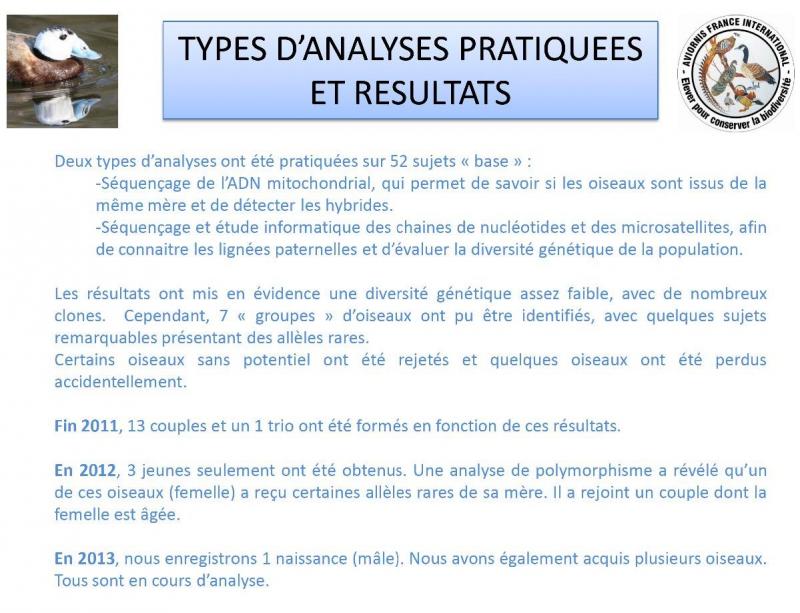 TYPES D'ANALYSES PRATIQUEES ET RESULTATS

AVIORNIS FRANCE INTERNATIONAL
Elever pour conserver la biodiversité

Deux types d'analyses ont été pratiquées sur 52 sujets « base » :
-Séquençage de l'ADN mitochondrial, qui permet de savoir si les oiseaux sont issus de la même mère et de détecter les hybrides.
-Séquençage et étude informatique des chaines de nucléotides et des microsatellites, afin de connaitre les lignées paternelles et d'évaluer la diversité génétique de la population.

Les résultats ont mis en évidence une diversité génétique assez faible, avec de nombreux clones. Cependant, 7 « groupes » d'oiseaux ont pu être identifiés, avec quelques sujets remarquables présentant des allèles rares.
Certains oiseaux sans potentiel ont été rejetés et quelques oiseaux ont été perdus accidentellement.

Fin 2011, 13 couples et un 1 trio ont été formés en fonction de ces résultats.

En 2012, 3 jeunes seulement ont été obtenus. Une analyse de polymorphisme a révélé qu'un de ces oiseaux (femelle) a reçu certaines allèles rares de sa mère. Il a rejoint un couple dont la femelle est âgée.

En 2013, nous enregistrons 1 naissance (mâle). Nous avons également acquis plusieurs oiseaux. Tous sont en cours d'analyse.